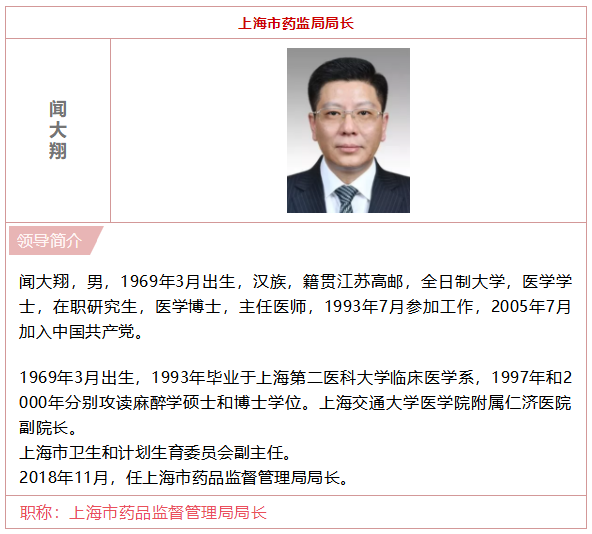 上海市药监局局长

闻大翔

领导简介

闻大翔，男，1969年3月出生，汉族，籍贯江苏高邮，全日制大学，医学学士，在职研究生，医学博士，主任医师，1993年7月参加工作，2005年7月加入中国共产党。

1969年3月出生，1993年毕业于上海第二医科大学临床医学系，1997年和2000年分别攻读麻醉学硕士和博士学位。上海交通大学医学院附属仁济医院副院长。
上海市卫生和计划生育委员会副主任。
2018年11月，任上海市药品监督管理局局长。

职称：上海市药品监督管理局局长